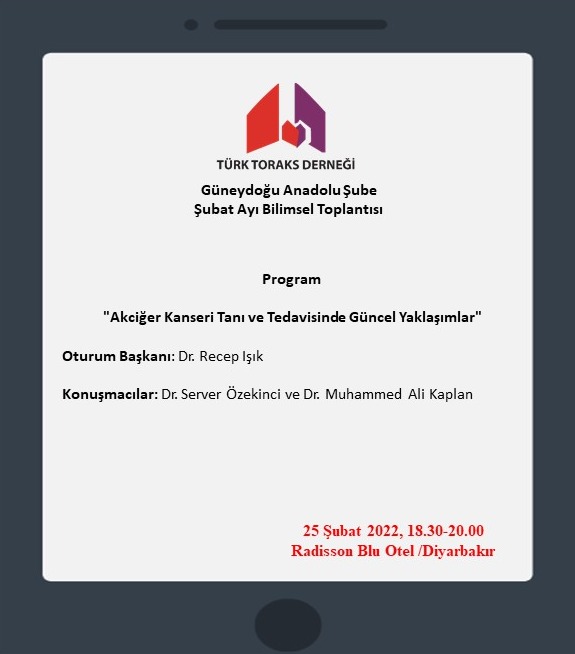 TÜRK TORAKS DERNEĞİ

Güneydoğu Anadolu Şube
Şubat Ayı Bilimsel Toplantısı

Program

"Akciğer Kanseri Tanı ve Tedavisinde Güncel Yaklaşımlar"

Oturum Başkanı: Dr. Recep Işık

Konuşmacılar: Dr. Server Özekinci ve Dr. Muhammed Ali Kaplan

25 Şubat 2022, 18.30-20.00
Radisson Blu Otel /Diyarbakır